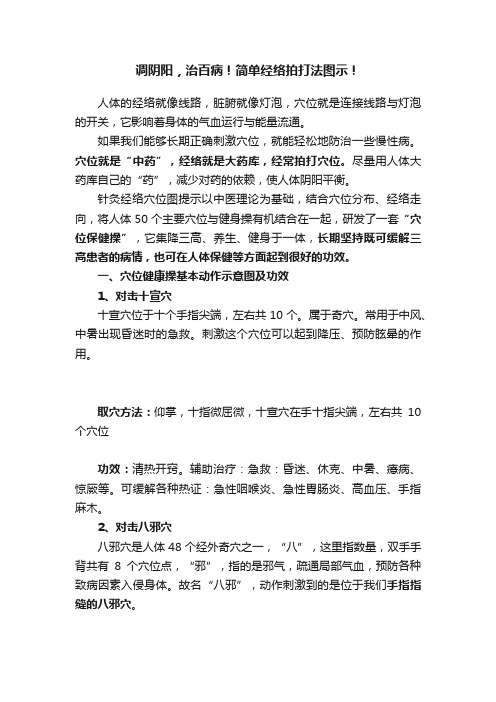 调阴阳，治百病！简单经络拍打法图示！

人体的经络就像线路，脏腑就像灯泡，穴位就是连接线路与灯泡的开关，它影响着身体的气血运行与能量流通。

如果我们能够长期正确刺激穴位，就能轻松地防治一些慢性病。穴位就是“中药”，经络就是大药库，经常拍打穴位。尽量用人体大药库自己的“药”，减少对药的依赖，使人体阴阳平衡。

针灸经络穴位图提示以中医理论为基础，结合穴位分布、经络走向，将人体 50 个主要穴位与健身操有机结合在一起，研发了一套“穴位保健操”，它集降三高、养生、健身于一体，长期坚持既可缓解三高患者的病情，也可在人体保健等方面起到很好的功效。

一、穴位健康操基本动作示意图及功效

1、对击十宣穴

十宣穴位于十个手指尖端，左右共 10 个。属于奇穴。常用于中风、中暑出现昏迷时的急救。刺激这个穴位可以起到降压、预防眩晕的作用。

取穴方法：仰掌，十指微屈微，十宣穴在手十指尖端，左右共 10 个穴位

功效：清热开窍。辅助治疗：急救：昏迷、休克、中暑、癔病、惊厥等。可缓解各种热证：急性咽喉炎、急性胃肠炎、高血压、手指麻木。

2、对击八邪穴

八邪穴是人体 48 个经外奇穴之一，“八”，这里指数量，双手手背共有 8 个穴位点，“邪”，指的是邪气，疏通局部气血，预防各种致病因素入侵身体。故名“八邪”，动作刺激到的是位于我们手指指缝的八邪穴。